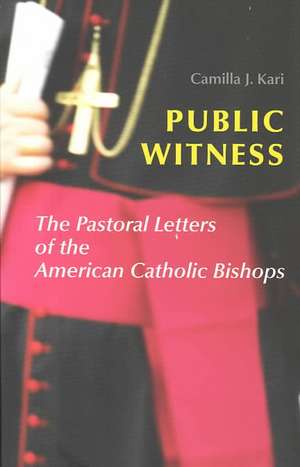 Camilla J. Kari

PUBLIC WITNESS

The Pastoral Letters of the American Catholic Bishops